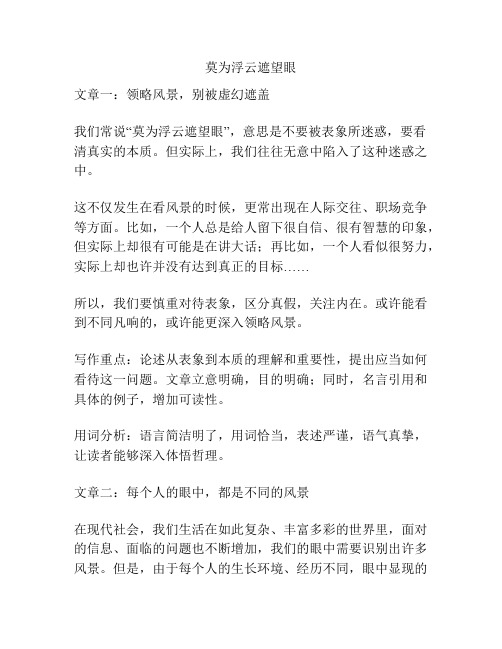 莫为浮云遮望眼

文章一：领略风景，别被虚幻遮盖

我们常说“莫为浮云遮望眼”，意思是不要被表象所迷惑，要看清真实的本质。但实际上，我们往往无意中陷入了这种迷惑之中。

这不仅发生在看风景的时候，更常出现在人际交往、职场竞争等方面。比如，一个人总是给人留下很自信、很有智慧的印象，但实际上却很有可能是在讲大话；再比如，一个人看似很努力，实际上却也许并没有达到真正的目标……

所以，我们要慎重对待表象，区分真假，关注内在。或许能看到不同凡响的，或许能更深入领略风景。

写作重点：论述从表象到本质的理解和重要性，提出应当如何看待这一问题。文章立意明确，目的明确；同时，名言引用和具体的例子，增加可读性。

用词分析：语言简洁明了，用词恰当，表述严谨，语气真挚，让读者能够深入体悟哲理。

文章二：每个人的眼中，都是不同的风景

在现代社会，我们生活在如此复杂、丰富多彩的世界里，面对的信息、面临的问题也不断增加，我们的眼中需要识别出许多风景。但是，由于每个人的生长环境、经历不同，眼中显现的